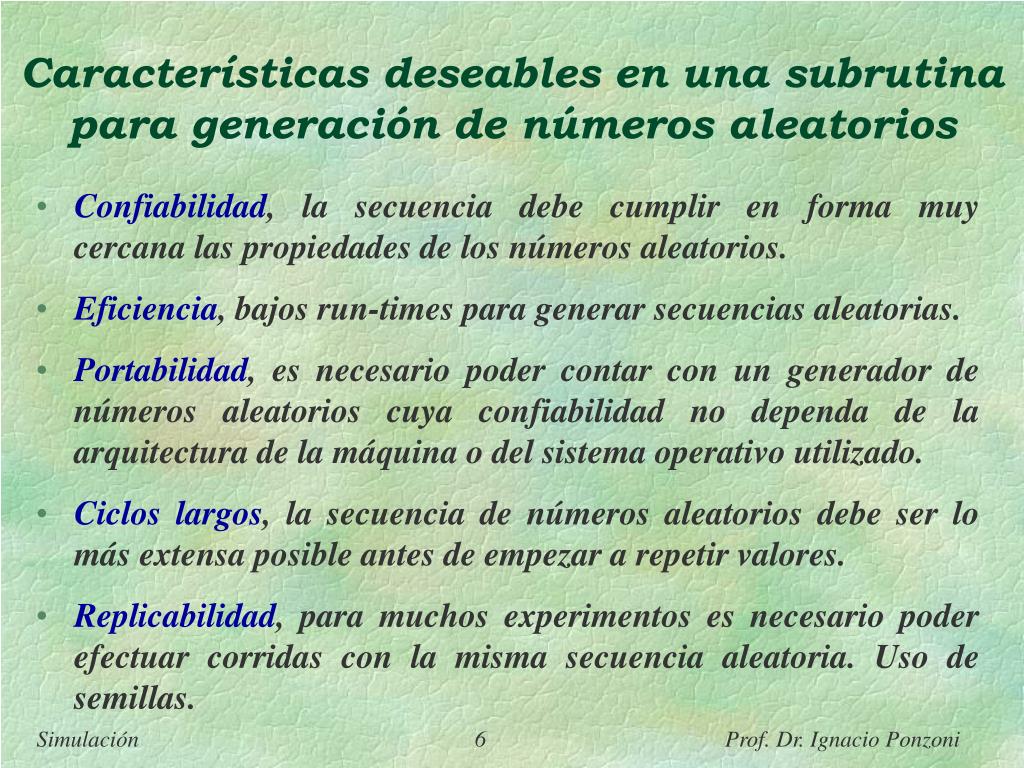 Características deseables en una subrutina para generación de números aleatorios

• Confiabilidad, la secuencia debe cumplir en forma muy cercana las propiedades de los números aleatorios.

• Eficiencia, bajos run-times para generar secuencias aleatorias.

• Portabilidad, es necesario poder contar con un generador de números aleatorios cuya confiabilidad no dependa de la arquitectura de la máquina o del sistema operativo utilizado.

• Ciclos largos, la secuencia de números aleatorios debe ser lo más extensa posible antes de empezar a repetir valores.

• Replicabilidad, para muchos experimentos es necesario poder efectuar corridas con la misma secuencia aleatoria. Uso de semillas.

Simulación 6 Prof. Dr. Ignacio Ponzoni